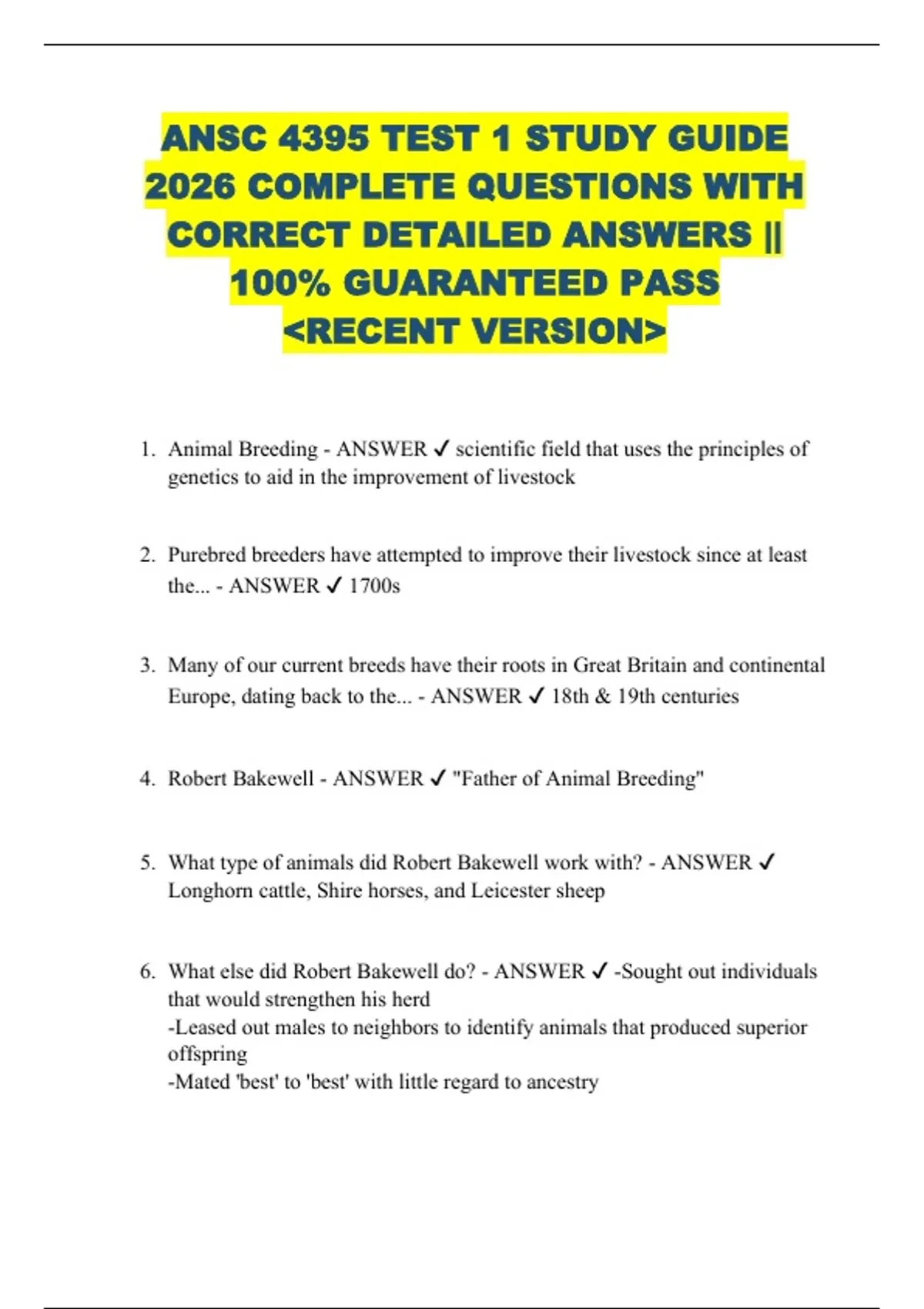 ANSC 4395 TEST 1 STUDY GUIDE 2026 COMPLETE QUESTIONS WITH CORRECT DETAILED ANSWERS || 100% GUARANTEED PASS <RECENT VERSION>

1. Animal Breeding - ANSWER ✓ scientific field that uses the principles of genetics to aid in the improvement of livestock

2. Purebred breeders have attempted to improve their livestock since at least the... - ANSWER ✓ 1700s

3. Many of our current breeds have their roots in Great Britain and continental Europe, dating back to the... - ANSWER ✓ 18th & 19th centuries

4. Robert Bakewell - ANSWER ✓ "Father of Animal Breeding"

5. What type of animals did Robert Bakewell work with? - ANSWER ✓ Longhorn cattle, Shire horses, and Leicester sheep

6. What else did Robert Bakewell do? - ANSWER ✓ -Sought out individuals that would strengthen his herd
-Leased out males to neighbors to identify animals that produced superior offspring
-Mated 'best' to 'best' with little regard to ancestry